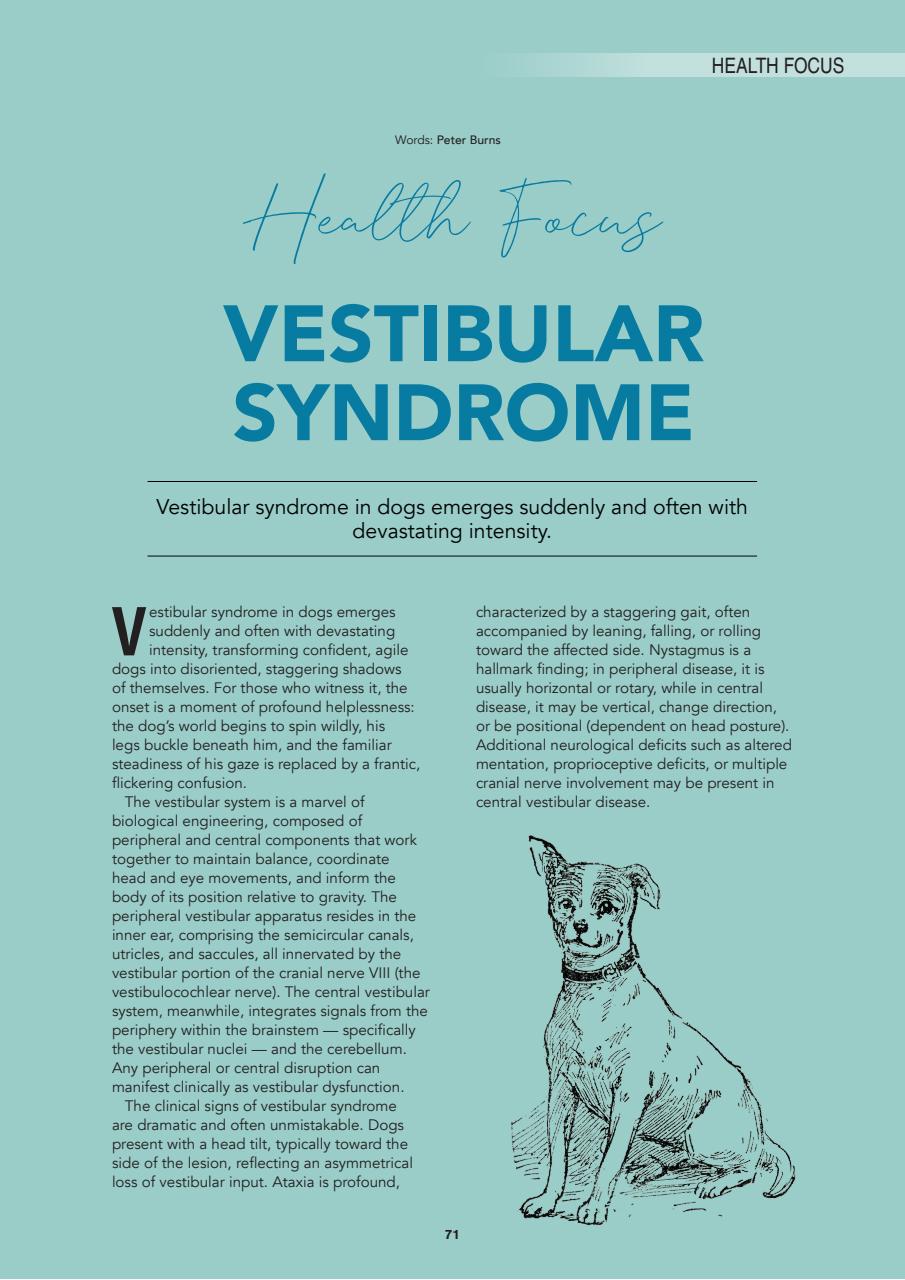 HEALTH FOCUS

Words: Peter Burns

Health Focus

VESTIBULAR SYNDROME

Vestibular syndrome in dogs emerges suddenly and often with devastating intensity.

Vestibular syndrome in dogs emerges suddenly and often with devastating intensity, transforming confident, agile dogs into disoriented, staggering shadows of themselves. For those who witness it, the onset is a moment of profound helplessness: the dog's world begins to spin wildly, his legs buckle beneath him, and the familiar steadiness of his gaze is replaced by a frantic, flickering confusion.

The vestibular system is a marvel of biological engineering, composed of peripheral and central components that work together to maintain balance, coordinate head and eye movements, and inform the body of its position relative to gravity. The peripheral vestibular apparatus resides in the inner ear, comprising the semicircular canals, utricles, and saccules, all innervated by the vestibular portion of the cranial nerve VIII (the vestibulocochlear nerve). The central vestibular system, meanwhile, integrates signals from the periphery within the brainstem — specifically the vestibular nuclei — and the cerebellum. Any peripheral or central disruption can manifest clinically as vestibular dysfunction.

The clinical signs of vestibular syndrome are dramatic and often unmistakable. Dogs present with a head tilt, typically toward the side of the lesion, reflecting an asymmetrical loss of vestibular input. Ataxia is profound, characterized by a staggering gait, often accompanied by leaning, falling, or rolling toward the affected side. Nystagmus is a hallmark finding; in peripheral disease, it is usually horizontal or rotary, while in central disease, it may be vertical, change direction, or be positional (dependent on head posture). Additional neurological deficits such as altered mentation, proprioceptive deficits, or multiple cranial nerve involvement may be present in central vestibular disease.

71